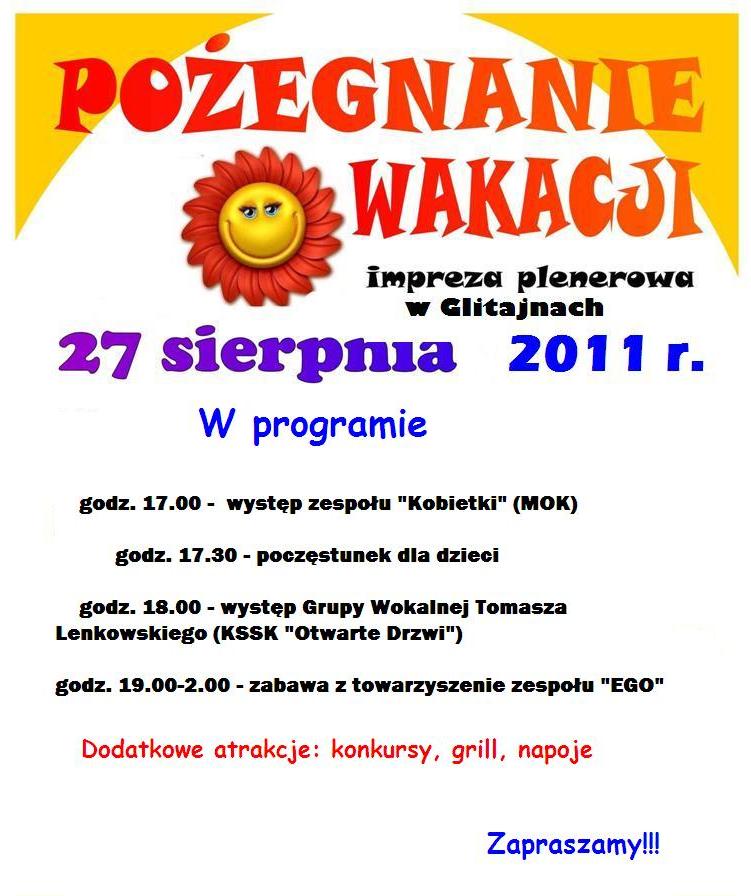 POŻEGNANIE WAKACJI

impreza plenerowa w Glitajnach

27 sierpnia 2011 r.

W programie

godz. 17.00 - występ zespołu "Kobietki" (MOK)

godz. 17.30 - poczęstunek dla dzieci

godz. 18.00 - występ Grupy Wokalnej Tomasza Lenkowskiego (KSSK "Otwarte Drzwi")

godz. 19.00-2.00 - zabawa z towarzyszenie zespołu "EGO"

Dodatkowe atrakcje: konkursy, grill, napoje

Zapraszamy!!!